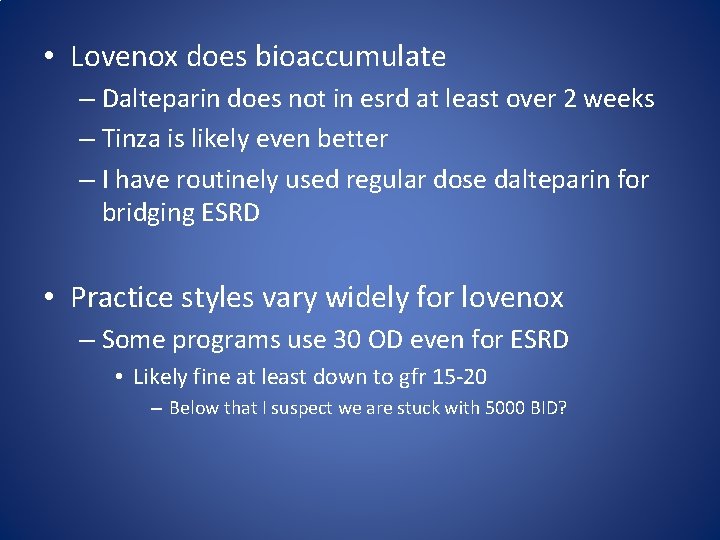 • Lovenox does bioaccumulate
– Dalteparin does not in esrd at least over 2 weeks
– Tinza is likely even better
– I have routinely used regular dose dalteparin for bridging ESRD

• Practice styles vary widely for lovenox
– Some programs use 30 OD even for ESRD
• Likely fine at least down to gfr 15-20
– Below that I suspect we are stuck with 5000 BID?